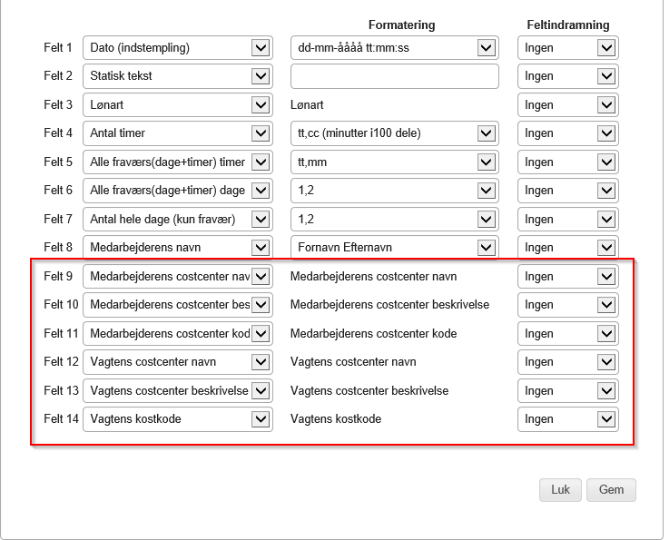 | | | Formatering | Feltindramning |
|---|---|---|---|
| Felt 1 | Dato (indstempling) | dd-mm-åååå tt:mm:ss | Ingen |
| Felt 2 | Statisk tekst | | Ingen |
| Felt 3 | Lønart | Lønart | Ingen |
| Felt 4 | Antal timer | tt,cc (minutter i100 dele) | Ingen |
| Felt 5 | Alle fraværs(dage+timer) timer | tt,mm | Ingen |
| Felt 6 | Alle fraværs(dage+timer) dage | 1,2 | Ingen |
| Felt 7 | Antal hele dage (kun fravær) | 1,2 | Ingen |
| Felt 8 | Medarbejderens navn | Fornavn Efternavn | Ingen |
| Felt 9 | Medarbejderens costcenter nav | Medarbejderens costcenter navn | Ingen |
| Felt 10 | Medarbejderens costcenter bes | Medarbejderens costcenter beskrivelse | Ingen |
| Felt 11 | Medarbejderens costcenter kod | Medarbejderens costcenter kode | Ingen |
| Felt 12 | Vagtens costcenter navn | Vagtens costcenter navn | Ingen |
| Felt 13 | Vagtens costcenter beskrivelse | Vagtens costcenter beskrivelse | Ingen |
| Felt 14 | Vagtens kostkode | Vagtens kostkode | Ingen |

Luk Gem